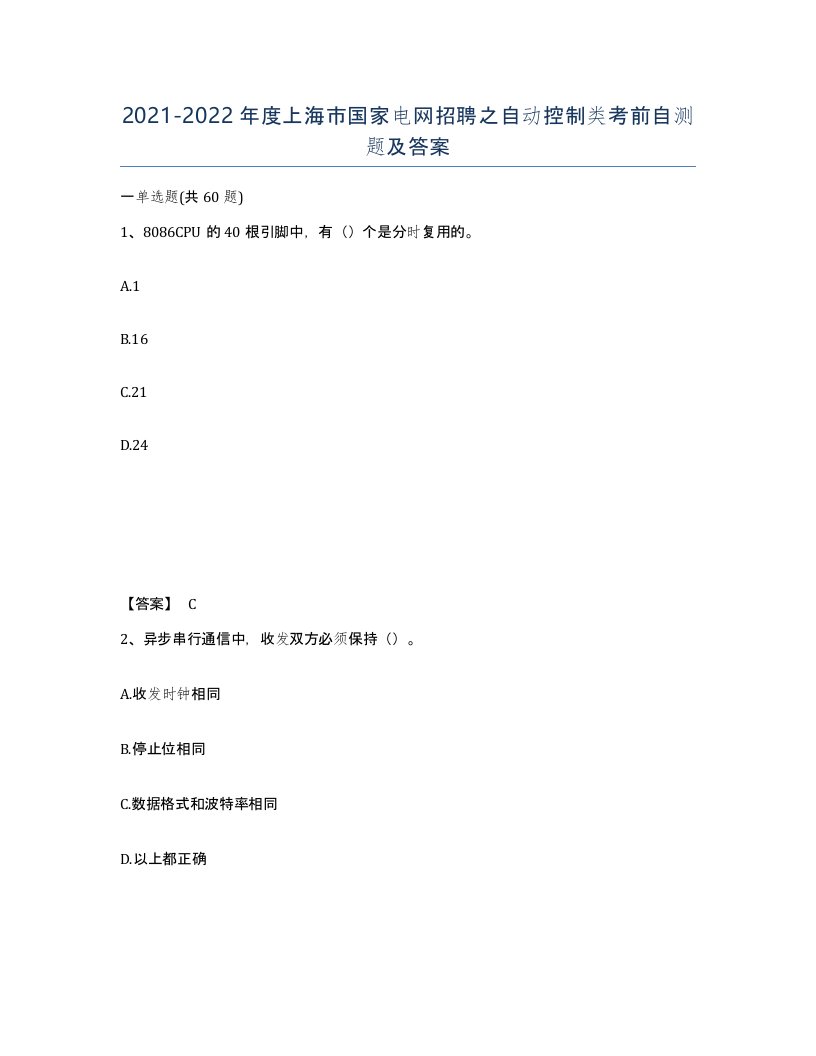 2021-2022年度上海市国家电网招聘之自动控制类考前自测题及答案

一单选题(共60题)

1、8086CPU的40根引脚中，有（）个是分时复用的。

A.1

B.16

C.21

D.24

【答案】 C

2、异步串行通信中，收发双方必须保持（）。

A.收发时钟相同

B.停止位相同

C.数据格式和波特率相同

D.以上都正确